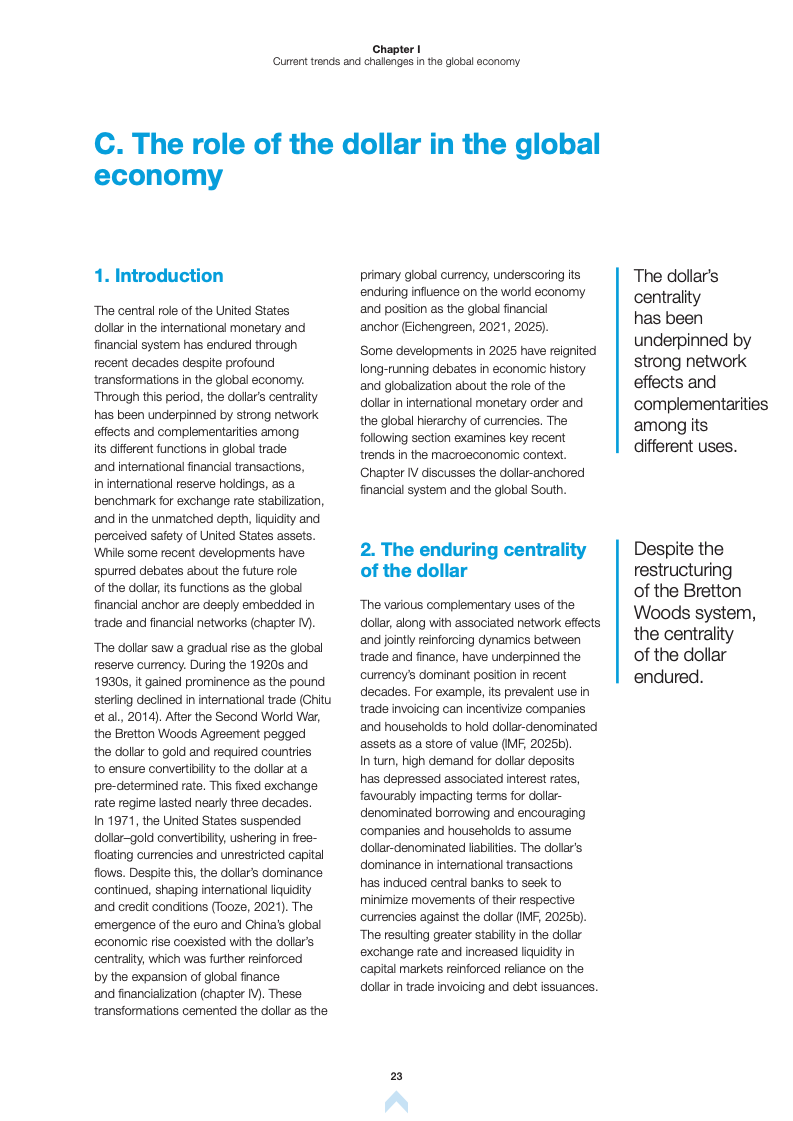 Chapter I
Current trends and challenges in the global economy

C. The role of the dollar in the global economy

1. Introduction

The central role of the United States dollar in the international monetary and financial system has endured through recent decades despite profound transformations in the global economy. Through this period, the dollar's centrality has been underpinned by strong network effects and complementarities among its different functions in global trade and international financial transactions, in international reserve holdings, as a benchmark for exchange rate stabilization, and in the unmatched depth, liquidity and perceived safety of United States assets. While some recent developments have spurred debates about the future role of the dollar, its functions as the global financial anchor are deeply embedded in trade and financial networks (chapter IV).

The dollar saw a gradual rise as the global reserve currency. During the 1920s and 1930s, it gained prominence as the pound sterling declined in international trade (Chitu et al., 2014). After the Second World War, the Bretton Woods Agreement pegged the dollar to gold and required countries to ensure convertibility to the dollar at a pre-determined rate. This fixed exchange rate regime lasted nearly three decades. In 1971, the United States suspended dollar–gold convertibility, ushering in free-floating currencies and unrestricted capital flows. Despite this, the dollar's dominance continued, shaping international liquidity and credit conditions (Tooze, 2021). The emergence of the euro and China's global economic rise coexisted with the dollar's centrality, which was further reinforced by the expansion of global finance and financialization (chapter IV). These transformations cemented the dollar as the primary global currency, underscoring its enduring influence on the world economy and position as the global financial anchor (Eichengreen, 2021, 2025).

Some developments in 2025 have reignited long-running debates in economic history and globalization about the role of the dollar in international monetary order and the global hierarchy of currencies. The following section examines key recent trends in the macroeconomic context. Chapter IV discusses the dollar-anchored financial system and the global South.

2. The enduring centrality of the dollar

The various complementary uses of the dollar, along with associated network effects and jointly reinforcing dynamics between trade and finance, have underpinned the currency's dominant position in recent decades. For example, its prevalent use in trade invoicing can incentivize companies and households to hold dollar-denominated assets as a store of value (IMF, 2025b). In turn, high demand for dollar deposits has depressed associated interest rates, favourably impacting terms for dollar-denominated borrowing and encouraging companies and households to assume dollar-denominated liabilities. The dollar's dominance in international transactions has induced central banks to seek to minimize movements of their respective currencies against the dollar (IMF, 2025b). The resulting greater stability in the dollar exchange rate and increased liquidity in capital markets reinforced reliance on the dollar in trade invoicing and debt issuances.

The dollar's centrality has been underpinned by strong network effects and complementarities among its different uses.

Despite the restructuring of the Bretton Woods system, the centrality of the dollar endured.

23